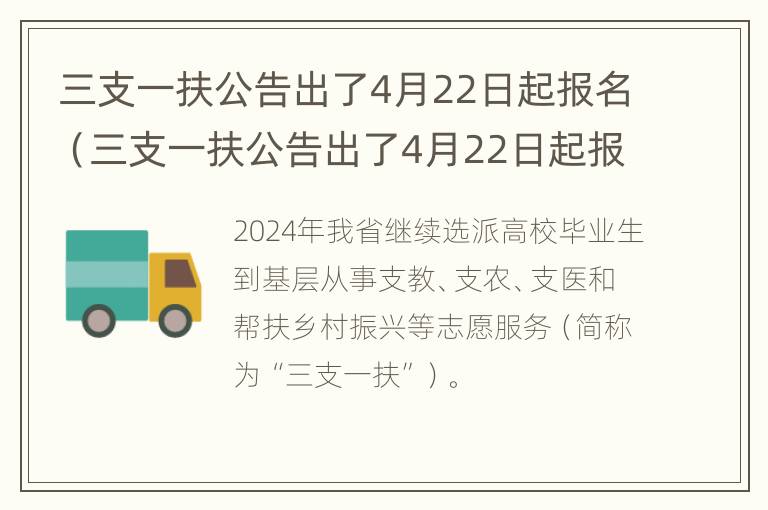 三支一扶公告出了4月22日起报名（三支一扶公告出了4月22日起报

2024年我省继续选派高校毕业生到基层从事支教、支农、支医和帮扶乡村振兴等志愿服务（简称为“三支一扶”）。